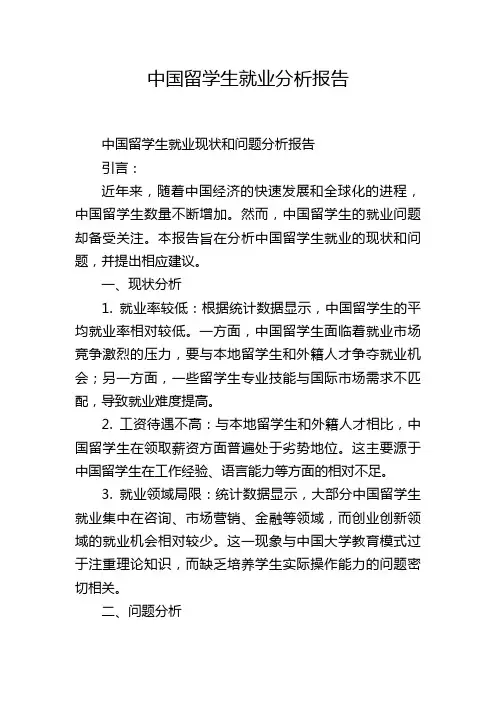 中国留学生就业分析报告

中国留学生就业现状和问题分析报告

引言：

近年来，随着中国经济的快速发展和全球化的进程，中国留学生数量不断增加。然而，中国留学生的就业问题却备受关注。本报告旨在分析中国留学生就业的现状和问题，并提出相应建议。

一、现状分析

1. 就业率较低：根据统计数据显示，中国留学生的平均就业率相对较低。一方面，中国留学生面临着就业市场竞争激烈的压力，要与本地留学生和外籍人才争夺就业机会；另一方面，一些留学生专业技能与国际市场需求不匹配，导致就业难度提高。

2. 工资待遇不高：与本地留学生和外籍人才相比，中国留学生在领取薪资方面普遍处于劣势地位。这主要源于中国留学生在工作经验、语言能力等方面的相对不足。

3. 就业领域局限：统计数据显示，大部分中国留学生就业集中在咨询、市场营销、金融等领域，而创业创新领域的就业机会相对较少。这一现象与中国大学教育模式过于注重理论知识，而缺乏培养学生实际操作能力的问题密切相关。

二、问题分析